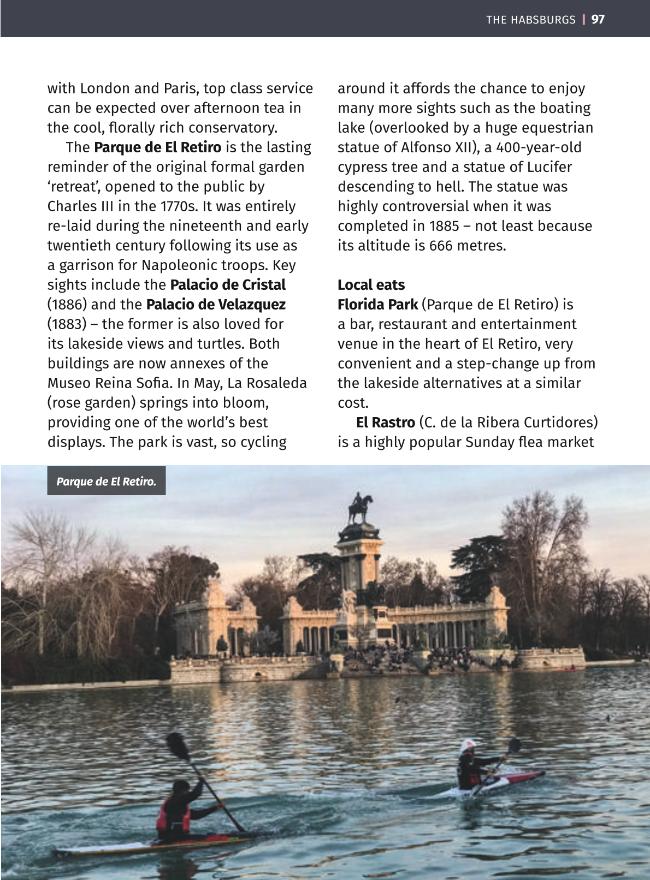 THE HABSBURGS | 97

with London and Paris, top class service can be expected over afternoon tea in the cool, florally rich conservatory.

The **Parque de El Retiro** is the lasting reminder of the original formal garden 'retreat', opened to the public by Charles III in the 1770s. It was entirely re-laid during the nineteenth and early twentieth century following its use as a garrison for Napoleonic troops. Key sights include the **Palacio de Cristal** (1886) and the **Palacio de Velazquez** (1883) – the former is also loved for its lakeside views and turtles. Both buildings are now annexes of the Museo Reina Sofia. In May, La Rosaleda (rose garden) springs into bloom, providing one of the world's best displays. The park is vast, so cycling around it affords the chance to enjoy many more sights such as the boating lake (overlooked by a huge equestrian statue of Alfonso XII), a 400-year-old cypress tree and a statue of Lucifer descending to hell. The statue was highly controversial when it was completed in 1885 – not least because its altitude is 666 metres.

**Local eats**
**Florida Park** (Parque de El Retiro) is a bar, restaurant and entertainment venue in the heart of El Retiro, very convenient and a step-change up from the lakeside alternatives at a similar cost.

**El Rastro** (C. de la Ribera Curtidores) is a highly popular Sunday flea market

Parque de El Retiro.